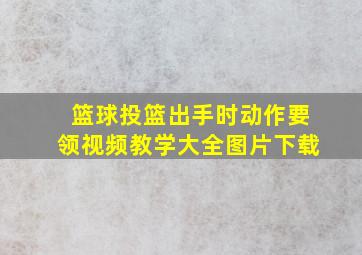 篮球投篮出手时动作要领视频教学大全图片下载